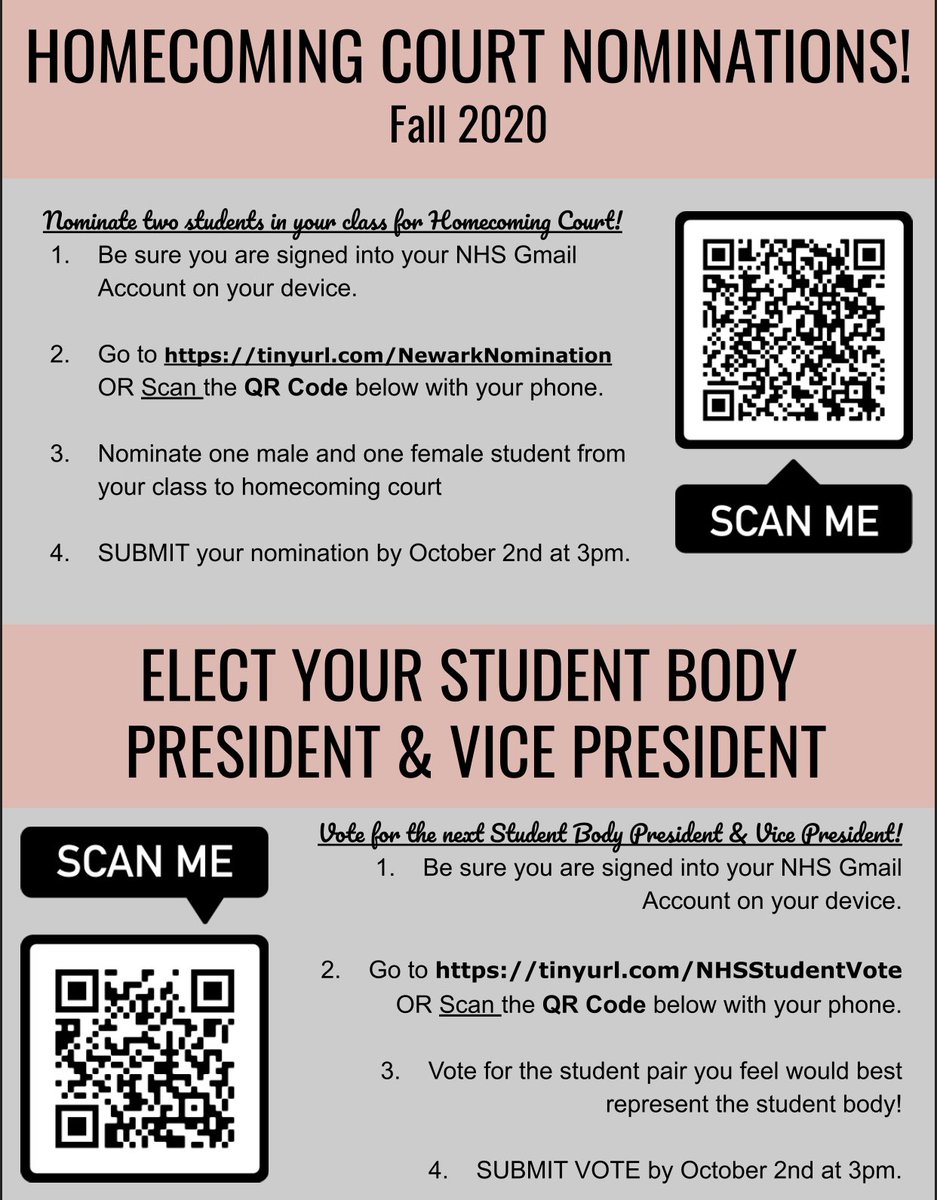 HOMECOMING COURT NOMINATIONS!
Fall 2020

Nominate two students in your class for Homecoming Court!

1. Be sure you are signed into your NHS Gmail Account on your device.

2. Go to https://tinyurl.com/NewarkNomination OR Scan the QR Code below with your phone.

3. Nominate one male and one female student from your class to homecoming court

4. SUBMIT your nomination by October 2nd at 3pm.

SCAN ME

ELECT YOUR STUDENT BODY PRESIDENT & VICE PRESIDENT

SCAN ME

Vote for the next Student Body President & Vice President!

1. Be sure you are signed into your NHS Gmail Account on your device.

2. Go to https://tinyurl.com/NHSStudentVote OR Scan the QR Code below with your phone.

3. Vote for the student pair you feel would best represent the student body!

4. SUBMIT VOTE by October 2nd at 3pm.